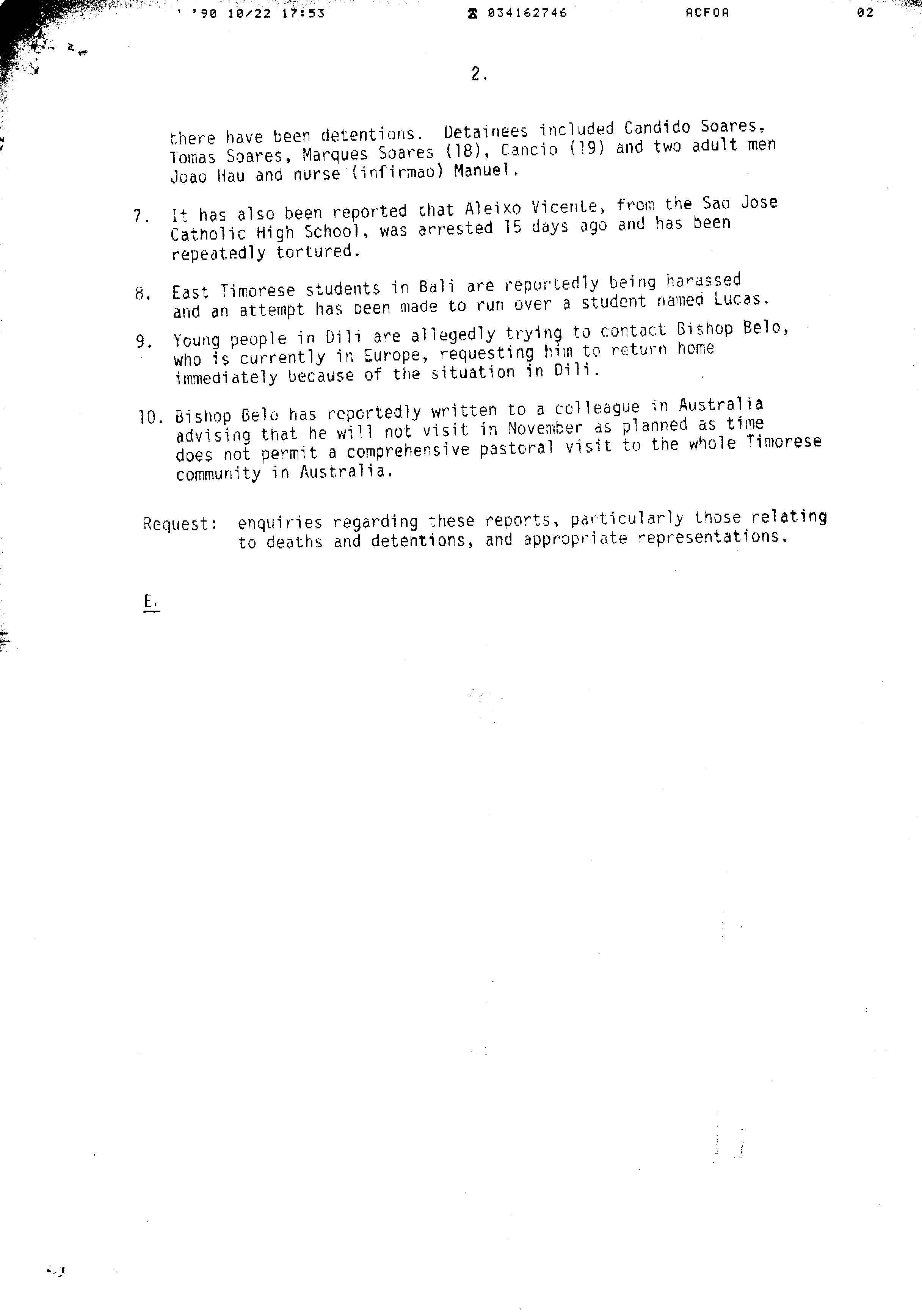 '90 10/22 17:53 ☎ 034162746 ACFOA 02

2.

there have been detentions. Detainees included Candido Soares, Tomas Soares, Marques Soares (18), Cancio (19) and two adult men Joao Hau and nurse (infirmao) Manuel.

7. It has also been reported that Aleixo Vicente, from the Sao Jose Catholic High School, was arrested 15 days ago and has been repeatedly tortured.

8. East Timorese students in Bali are reportedly being harassed and an attempt has been made to run over a student named Lucas.

9. Young people in Dili are allegedly trying to contact Bishop Belo, who is currently in Europe, requesting him to return home immediately because of the situation in Dili.

10. Bishop Belo has reportedly written to a colleague in Australia advising that he will not visit in November as planned as time does not permit a comprehensive pastoral visit to the whole Timorese community in Australia.

Request: enquiries regarding these reports, particularly those relating to deaths and detentions, and appropriate representations.

E.